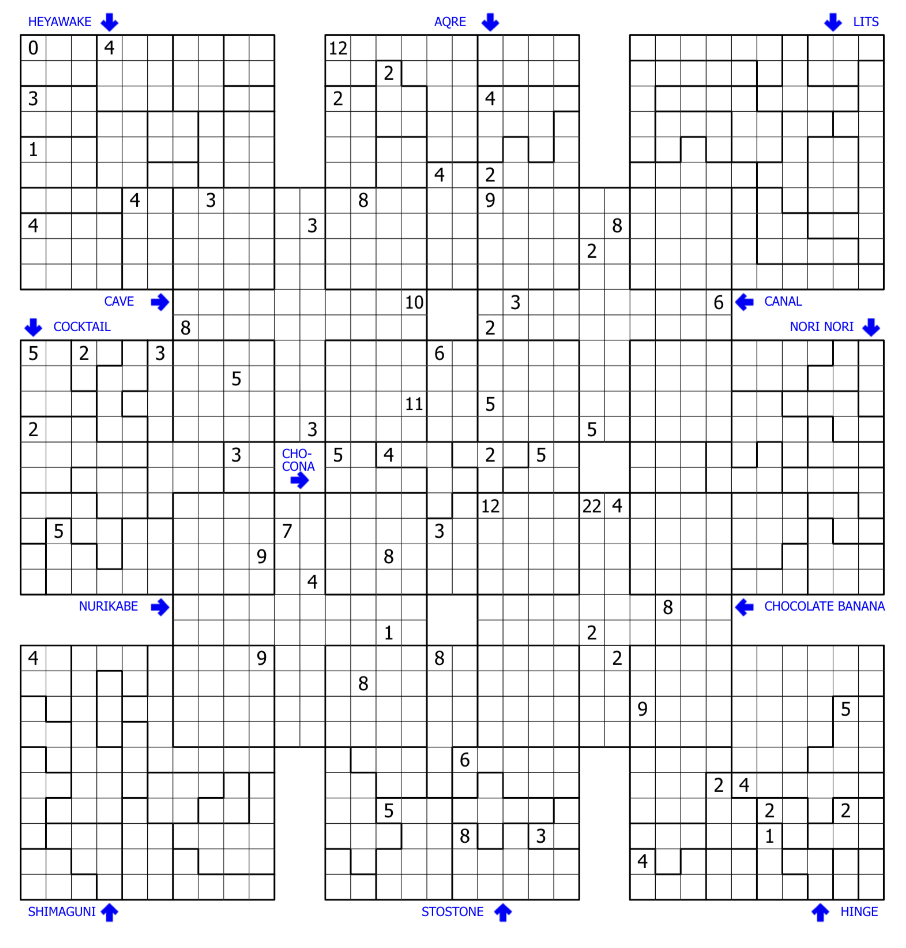 HEYAWAKE
AQRE
LITS

0 4
12
2
3
2 4
1
4 2
4 3 8 9
4 3 8
2

CAVE
10 3
6
CANAL
COCKTAIL
8
2
NORI NORI

5 2 3
6
5
11 5
2
3
5
3
CHO-CONA
5 4 2 5
12 22 4
5
7 3
9 8
4

NURIKABE
8
CHOCOLATE BANANA
1 2
4 9 8 2
8
9 5
6
2 4
5
2 2
8 3 1
4

SHIMAGUNI
STOSTONE
HINGE